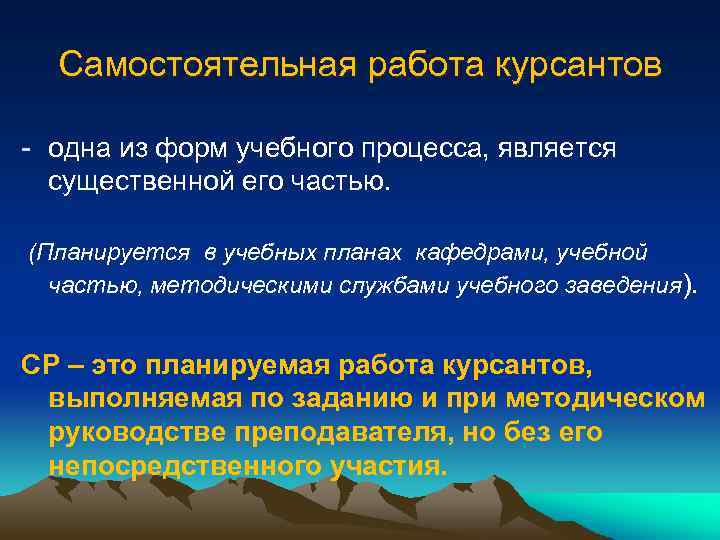 Самостоятельная работа курсантов

- одна из форм учебного процесса, является существенной его частью.

(Планируется в учебных планах кафедрами, учебной частью, методическими службами учебного заведения).

СР – это планируемая работа курсантов, выполняемая по заданию и при методическом руководстве преподавателя, но без его непосредственного участия.